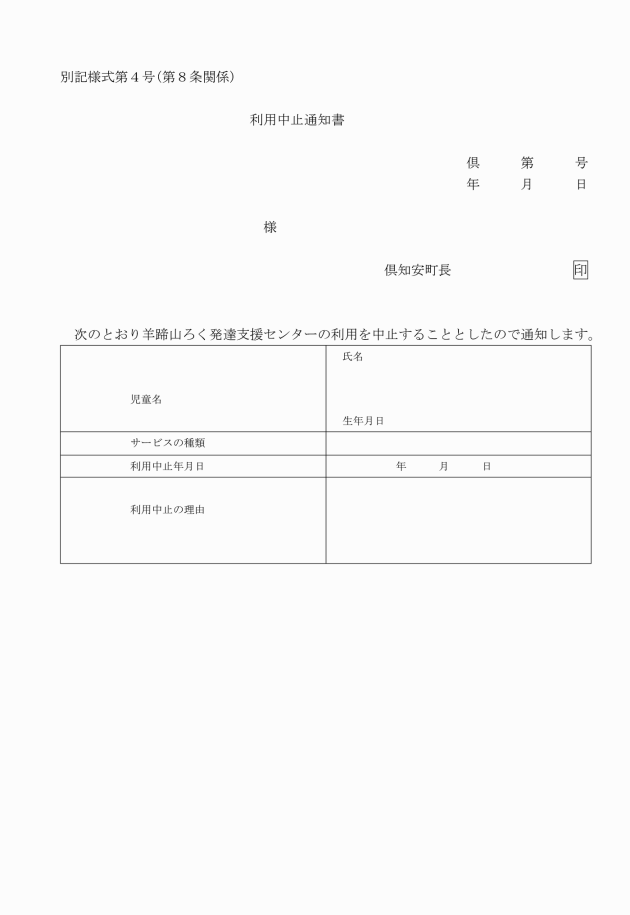 別記様式第４号（第８条関係）

利用中止通知書

倶　　第　　号
年　　月　　日

様

倶知安町長　　　　　印

次のとおり羊蹄山ろく発達支援センターの利用を中止することとしたので通知します。

| 児童名 | 氏名<br>生年月日 |
|---|---|
| サービスの種類 | |
| 利用中止年月日 | 年　　月　　日 |
| 利用中止の理由 | |